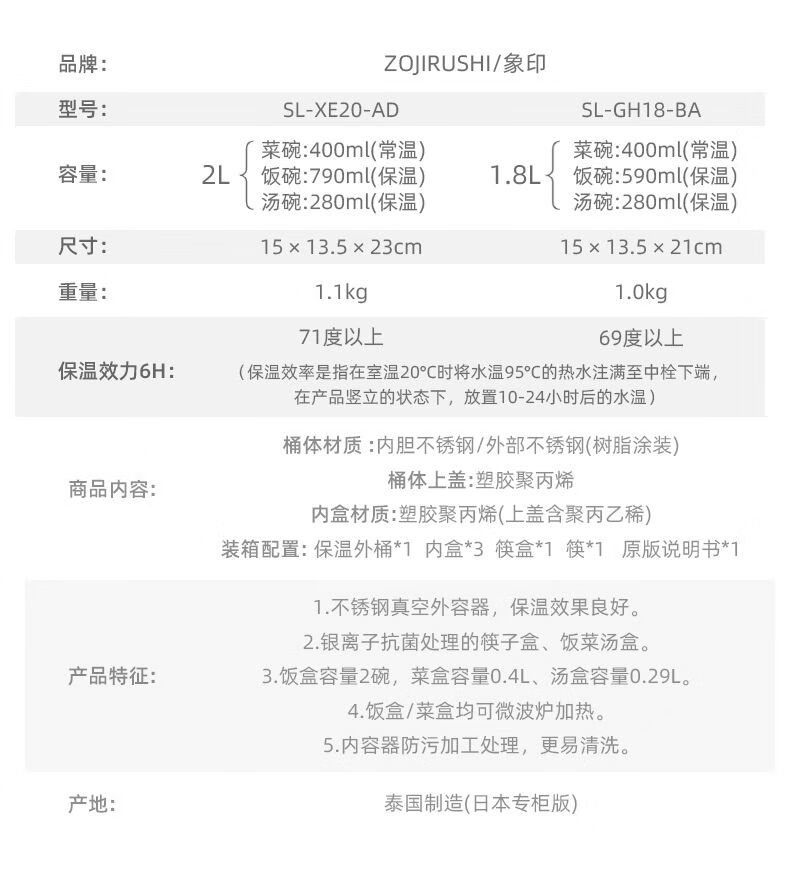 品牌:
ZOJIRUSHI/象印

型号:
SL-XE20-AD
SL-GH18-BA

容量:
2L
菜碗:400ml(常温)
饭碗:790ml(保温)
汤碗:280ml(保温)
1.8L
菜碗:400ml(常温)
饭碗:590ml(保温)
汤碗:280ml(保温)

尺寸:
15 × 13.5 × 23cm
15 × 13.5 × 21cm

重量:
1.1kg
1.0kg

保温效力6H:
71度以上
69度以上
(保温效率是指在室温20°C时将水温95°C的热水注满至中栓下端,在产品竖立的状态下,放置10-24小时后的水温)

商品内容:
桶体材质:内胆不锈钢/外部不锈钢(树脂涂装)
桶体上盖:塑胶聚丙烯
内盒材质:塑胶聚丙烯(上盖含聚丙乙稀)
装箱配置:保温外桶*1 内盒*3 筷盒*1 筷*1 原版说明书*1

产品特征:
1.不锈钢真空外容器,保温效果良好。
2.银离子抗菌处理的筷子盒、饭菜汤盒。
3.饭盒容量2碗,菜盒容量0.4L、汤盒容量0.29L。
4.饭盒/菜盒均可微波炉加热。
5.内容器防污加工处理,更易清洗。

产地:
泰国制造(日本专柜版)